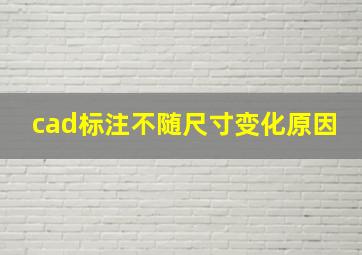 cad标注不随尺寸变化原因